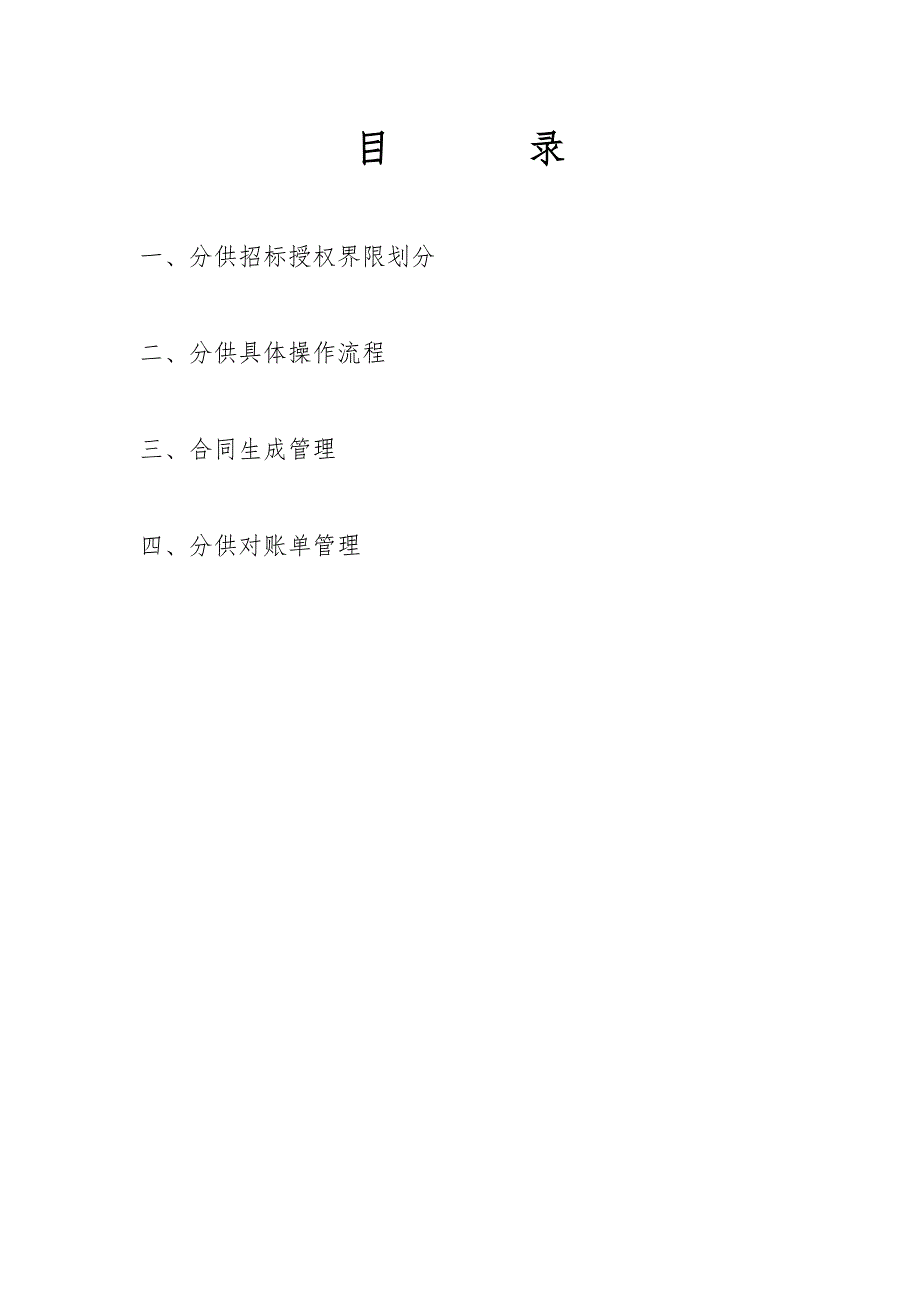 目　　录

一、分供招标授权界限划分

二、分供具体操作流程

三、合同生成管理

四、分供对账单管理